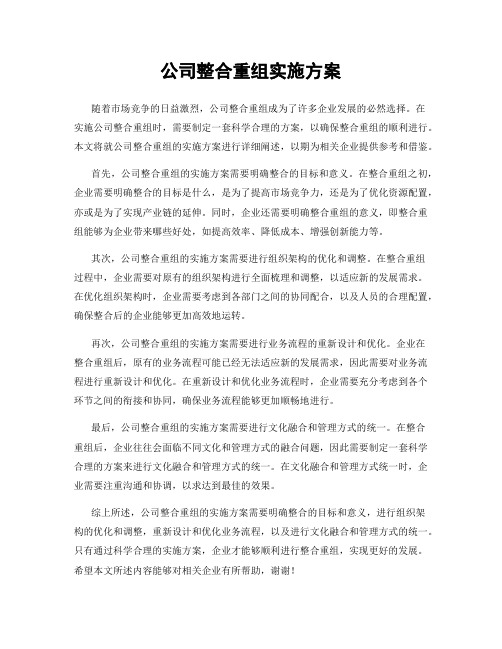 公司整合重组实施方案

随着市场竞争的日益激烈，公司整合重组成为了许多企业发展的必然选择。在实施公司整合重组时，需要制定一套科学合理的方案，以确保整合重组的顺利进行。本文将就公司整合重组的实施方案进行详细阐述，以期为相关企业提供参考和借鉴。

首先，公司整合重组的实施方案需要明确整合的目标和意义。在整合重组之初，企业需要明确整合的目标是什么，是为了提高市场竞争力，还是为了优化资源配置，亦或是为了实现产业链的延伸。同时，企业还需要明确整合重组的意义，即整合重组能够为企业带来哪些好处，如提高效率、降低成本、增强创新能力等。

其次，公司整合重组的实施方案需要进行组织架构的优化和调整。在整合重组过程中，企业需要对原有的组织架构进行全面梳理和调整，以适应新的发展需求。在优化组织架构时，企业需要考虑到各部门之间的协同配合，以及人员的合理配置，确保整合后的企业能够更加高效地运转。

再次，公司整合重组的实施方案需要进行业务流程的重新设计和优化。企业在整合重组后，原有的业务流程可能已经无法适应新的发展需求，因此需要对业务流程进行重新设计和优化。在重新设计和优化业务流程时，企业需要充分考虑到各个环节之间的衔接和协同，确保业务流程能够更加顺畅地进行。

最后，公司整合重组的实施方案需要进行文化融合和管理方式的统一。在整合重组后，企业往往会面临不同文化和管理方式的融合问题，因此需要制定一套科学合理的方案来进行文化融合和管理方式的统一。在文化融合和管理方式统一时，企业需要注重沟通和协调，以求达到最佳的效果。

综上所述，公司整合重组的实施方案需要明确整合的目标和意义，进行组织架构的优化和调整，重新设计和优化业务流程，以及进行文化融合和管理方式的统一。只有通过科学合理的实施方案，企业才能够顺利进行整合重组，实现更好的发展。希望本文所述内容能够对相关企业有所帮助，谢谢！